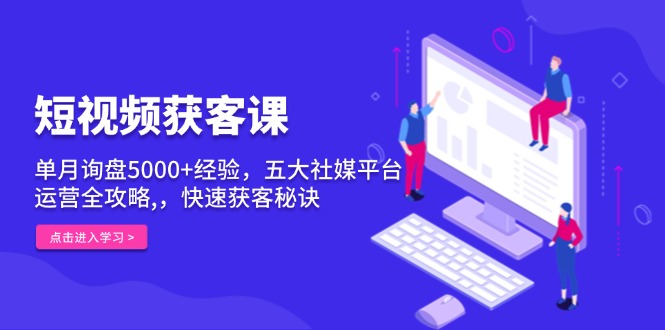 短视频获客课

单月询盘5000+经验，五大社媒平台运营全攻略,，快速获客秘诀

点击进入学习 >